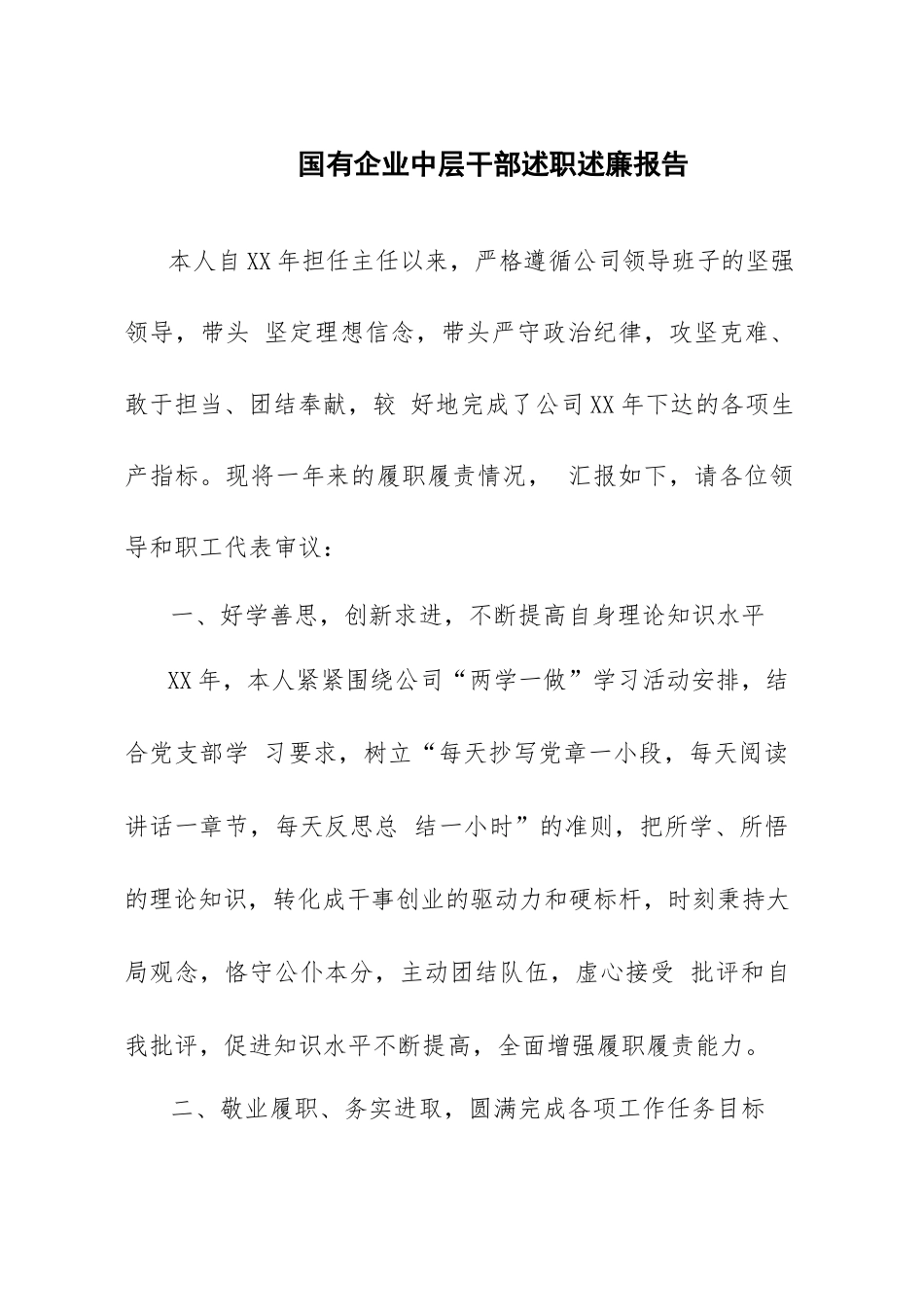 国有企业中层干部述职述廉报告

本人自XX年担任主任以来，严格遵循公司领导班子的坚强领导，带头 坚定理想信念，带头严守政治纪律，攻坚克难、敢于担当、团结奉献，较 好地完成了公司XX年下达的各项生产指标。现将一年来的履职履责情况， 汇报如下，请各位领导和职工代表审议：

一、好学善思，创新求进，不断提高自身理论知识水平

XX年，本人紧紧围绕公司“两学一做”学习活动安排，结合党支部学 习要求，树立“每天抄写党章一小段，每天阅读讲话一章节，每天反思总 结一小时”的准则，把所学、所悟的理论知识，转化成干事创业的驱动力和硬标杆，时刻秉持大局观念，恪守公仆本分，主动团结队伍，虚心接受 批评和自我批评，促进知识水平不断提高，全面增强履职履责能力。

二、敬业履职、务实进取，圆满完成各项工作任务目标